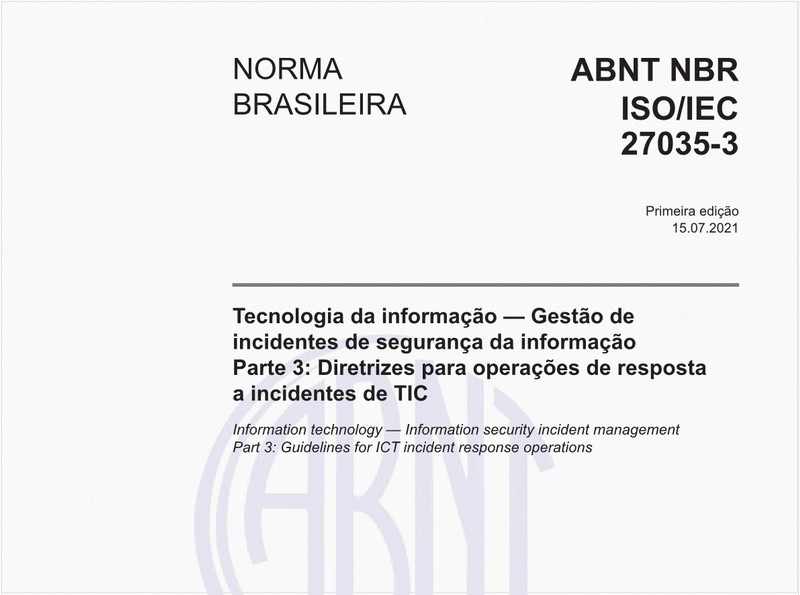 NORMA BRASILEIRA

ABNT NBR ISO/IEC 27035-3

Primeira edição
15.07.2021

Tecnologia da informação — Gestão de incidentes de segurança da informação
Parte 3: Diretrizes para operações de resposta a incidentes de TIC

Information technology — Information security incident management
Part 3: Guidelines for ICT incident response operations

ABNT